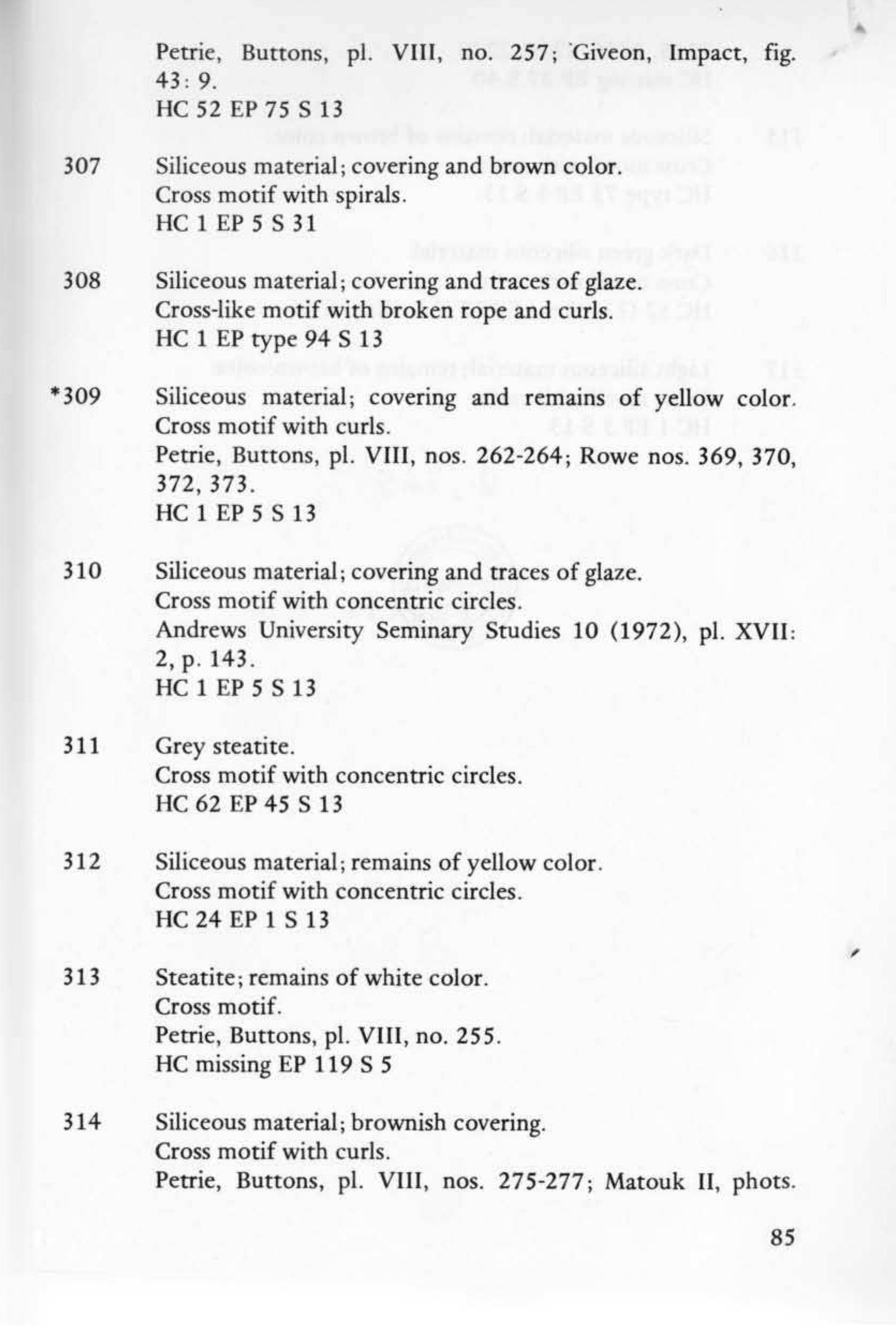 Petrie, Buttons, pl. VIII, no. 257; Giveon, Impact, fig. 43: 9.
HC 52 EP 75 S 13

307 Siliceous material; covering and brown color.
Cross motif with spirals.
HC 1 EP 5 S 31

308 Siliceous material; covering and traces of glaze.
Cross-like motif with broken rope and curls.
HC 1 EP type 94 S 13

*309 Siliceous material; covering and remains of yellow color.
Cross motif with curls.
Petrie, Buttons, pl. VIII, nos. 262-264; Rowe nos. 369, 370, 372, 373.
HC 1 EP 5 S 13

310 Siliceous material; covering and traces of glaze.
Cross motif with concentric circles.
Andrews University Seminary Studies 10 (1972), pl. XVII: 2, p. 143.
HC 1 EP 5 S 13

311 Grey steatite.
Cross motif with concentric circles.
HC 62 EP 45 S 13

312 Siliceous material; remains of yellow color.
Cross motif with concentric circles.
HC 24 EP 1 S 13

313 Steatite; remains of white color.
Cross motif.
Petrie, Buttons, pl. VIII, no. 255.
HC missing EP 119 S 5

314 Siliceous material; brownish covering.
Cross motif with curls.
Petrie, Buttons, pl. VIII, nos. 275-277; Matouk II, phots.

85